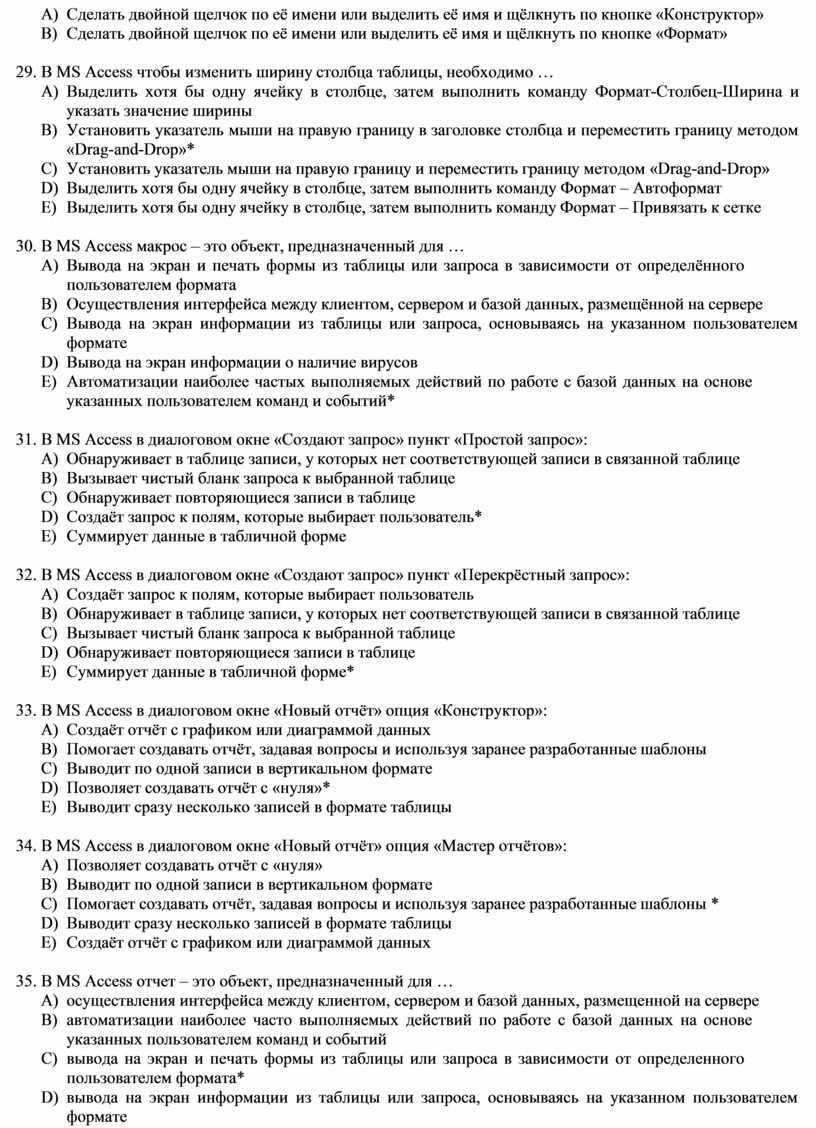 A) Сделать двойной щелчок по её имени или выделить её имя и щёлкнуть по кнопке «Конструктор»
B) Сделать двойной щелчок по её имени или выделить её имя и щёлкнуть по кнопке «Формат»

29. В MS Access чтобы изменить ширину столбца таблицы, необходимо …
A) Выделить хотя бы одну ячейку в столбце, затем выполнить команду Формат-Столбец-Ширина и указать значение ширины
B) Установить указатель мыши на правую границу в заголовке столбца и переместить границу методом «Drag-and-Drop»*
C) Установить указатель мыши на правую границу и переместить границу методом «Drag-and-Drop»
D) Выделить хотя бы одну ячейку в столбце, затем выполнить команду Формат – Автоформат
E) Выделить хотя бы одну ячейку в столбце, затем выполнить команду Формат – Привязать к сетке

30. В MS Access макрос – это объект, предназначенный для …
A) Вывода на экран и печать формы из таблицы или запроса в зависимости от определённого пользователем формата
B) Осуществления интерфейса между клиентом, сервером и базой данных, размещённой на сервере
C) Вывода на экран информации из таблицы или запроса, основываясь на указанном пользователем формате
D) Вывода на экран информации о наличие вирусов
E) Автоматизации наиболее частых выполняемых действий по работе с базой данных на основе указанных пользователем команд и событий*

31. В MS Access в диалоговом окне «Создают запрос» пункт «Простой запрос»:
A) Обнаруживает в таблице записи, у которых нет соответствующей записи в связанной таблице
B) Вызывает чистый бланк запроса к выбранной таблице
C) Обнаруживает повторяющиеся записи в таблице
D) Создаёт запрос к полям, которые выбирает пользователь*
E) Суммирует данные в табличной форме

32. В MS Access в диалоговом окне «Создают запрос» пункт «Перекрёстный запрос»:
A) Создаёт запрос к полям, которые выбирает пользователь
B) Обнаруживает в таблице записи, у которых нет соответствующей записи в связанной таблице
C) Вызывает чистый бланк запроса к выбранной таблице
D) Обнаруживает повторяющиеся записи в таблице
E) Суммирует данные в табличной форме*

33. В MS Access в диалоговом окне «Новый отчёт» опция «Конструктор»:
A) Создаёт отчёт с графиком или диаграммой данных
B) Помогает создавать отчёт, задавая вопросы и используя заранее разработанные шаблоны
C) Выводит по одной записи в вертикальном формате
D) Позволяет создавать отчёт с «нуля»*
E) Выводит сразу несколько записей в формате таблицы

34. В MS Access в диалоговом окне «Новый отчёт» опция «Мастер отчётов»:
A) Позволяет создавать отчёт с «нуля»
B) Выводит по одной записи в вертикальном формате
C) Помогает создавать отчёт, задавая вопросы и используя заранее разработанные шаблоны *
D) Выводит сразу несколько записей в формате таблицы
E) Создаёт отчёт с графиком или диаграммой данных

35. В MS Access отчет – это объект, предназначенный для …
A) осуществления интерфейса между клиентом, сервером и базой данных, размещенной на сервере
B) автоматизации наиболее часто выполняемых действий по работе с базой данных на основе указанных пользователем команд и событий
C) вывода на экран и печать формы из таблицы или запроса в зависимости от определенного пользователем формата*
D) вывода на экран информации из таблицы или запроса, основываясь на указанном пользователем формате